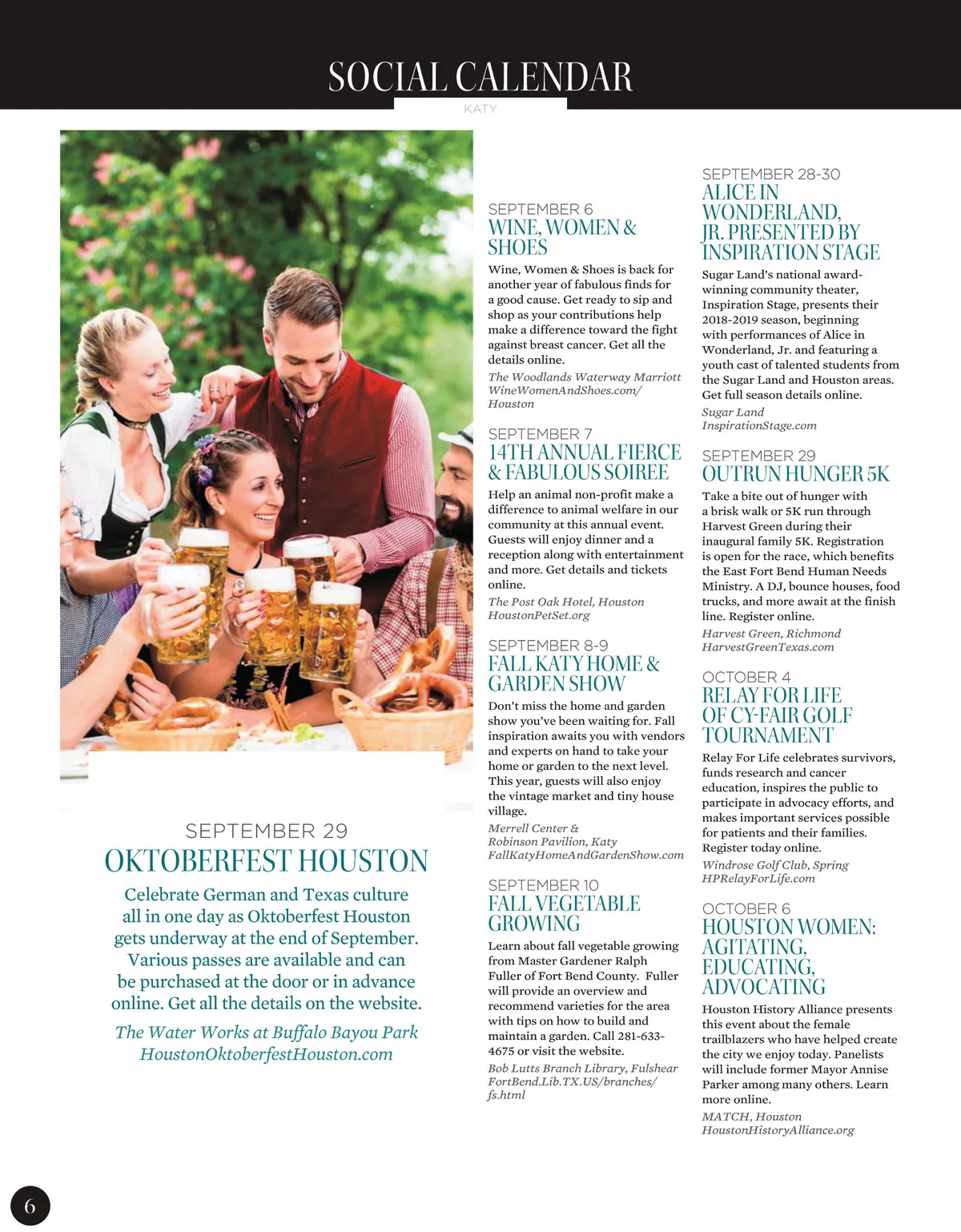 SOCIAL CALENDAR

KATY

SEPTEMBER 29

OKTOBERFEST HOUSTON

Celebrate German and Texas culture all in one day as Oktoberfest Houston gets underway at the end of September. Various passes are available and can be purchased at the door or in advance online. Get all the details on the website.

The Water Works at Buffalo Bayou Park
HoustonOktoberfestHouston.com

SEPTEMBER 6

WINE, WOMEN & SHOES

Wine, Women & Shoes is back for another year of fabulous finds for a good cause. Get ready to sip and shop as your contributions help make a difference toward the fight against breast cancer. Get all the details online.

The Woodlands Waterway Marriott
WineWomenAndShoes.com/Houston

SEPTEMBER 7

14TH ANNUAL FIERCE & FABULOUS SOIREE

Help an animal non-profit make a difference to animal welfare in our community at this annual event. Guests will enjoy dinner and a reception along with entertainment and more. Get details and tickets online.

The Post Oak Hotel, Houston
HoustonPetSet.org

SEPTEMBER 8-9

FALL KATY HOME & GARDEN SHOW

Don't miss the home and garden show you've been waiting for. Fall inspiration awaits you with vendors and experts on hand to take your home or garden to the next level. This year, guests will also enjoy the vintage market and tiny house village.

Merrell Center & Robinson Pavilion, Katy
FallKatyHomeAndGardenShow.com

SEPTEMBER 10

FALL VEGETABLE GROWING

Learn about fall vegetable growing from Master Gardener Ralph Fuller of Fort Bend County. Fuller will provide an overview and recommend varieties for the area with tips on how to build and maintain a garden. Call 281-633-4675 or visit the website.

Bob Lutts Branch Library, Fulshear
FortBend.Lib.TX.US/branches/fs.html

SEPTEMBER 28-30

ALICE IN WONDERLAND, JR. PRESENTED BY INSPIRATION STAGE

Sugar Land's national award-winning community theater, Inspiration Stage, presents their 2018-2019 season, beginning with performances of Alice in Wonderland, Jr. and featuring a youth cast of talented students from the Sugar Land and Houston areas. Get full season details online.

Sugar Land
InspirationStage.com

SEPTEMBER 29

OUTRUN HUNGER 5K

Take a bite out of hunger with a brisk walk or 5K run through Harvest Green during their inaugural family 5K. Registration is open for the race, which benefits the East Fort Bend Human Needs Ministry. A DJ, bounce houses, food trucks, and more await at the finish line. Register online.

Harvest Green, Richmond
HarvestGreenTexas.com

OCTOBER 4

RELAY FOR LIFE OF CY-FAIR GOLF TOURNAMENT

Relay For Life celebrates survivors, funds research and cancer education, inspires the public to participate in advocacy efforts, and makes important services possible for patients and their families. Register today online.

Windrose Golf Club, Spring
HPRelayForLife.com

OCTOBER 6

HOUSTON WOMEN: AGITATING, EDUCATING, ADVOCATING

Houston History Alliance presents this event about the female trailblazers who have helped create the city we enjoy today. Panelists will include former Mayor Annise Parker among many others. Learn more online.

MATCH, Houston
HoustonHistoryAlliance.org

6